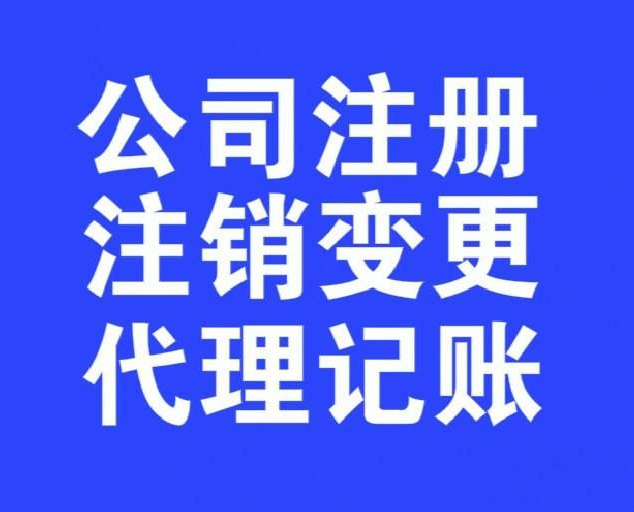 公司注册
注销变更
代理记账